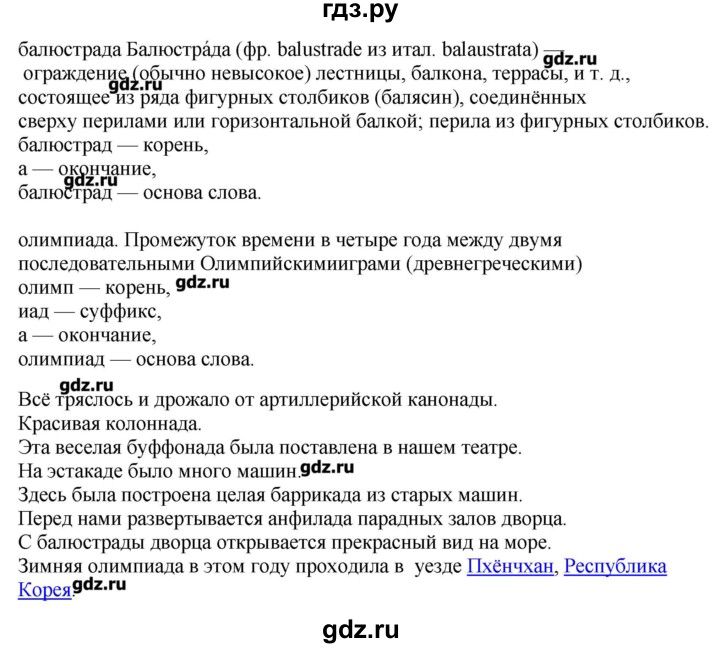 гдз.ру

балюстрада Балюстра́да (фр. balustrade из итал. balaustrata) — gdz.ru ограждение (обычно невысокое) лестницы, балкона, террасы, и т. д., gdz.ru состоящее из ряда фигурных столбиков (балясин), соединённых сверху перилами или горизонтальной балкой; перила из фигурных столбиков.
балюстрад — корень,
а — окончание,
gdz.ru
балюстрад — основа слова.

олимпиада. Промежуток времени в четыре года между двумя последовательными Олимпийскимииграми (древнегреческими)
олимп — корень, gdz.ru
иад — суффикс,
а — окончание,
олимпиад — основа слова.

gdz.ru
Всё тряслось и дрожало от артиллерийской канонады.
Красивая колоннада.
Эта веселая буффонада была поставлена в нашем театре.
На эстакаде было много машин. gdz.ru
Здесь была построена целая баррикада из старых машин.
Перед нами развертывается анфилада парадных залов дворца.
С балюстрады дворца открывается прекрасный вид на море.
Зимняя олимпиада в этом году проходила в уезде Пхёнчхан, Республика Корея. gdz.ru

gdz.ru